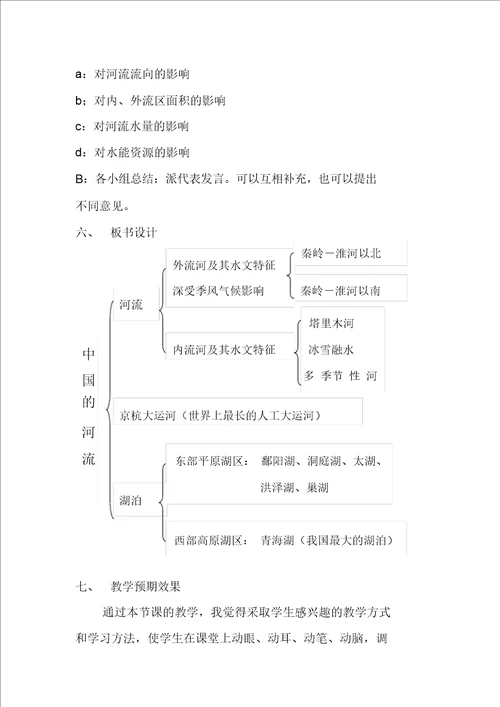 a：对河流流向的影响

b：对内、外流区面积的影响

c：对河流水量的影响

d：对水能资源的影响

B：各小组总结：派代表发言。可以互相补充，也可以提出不同意见。

六、 板书设计

中国的河流

河流

外流河及其水文特征

深受季风气候影响

秦岭－淮河以北

秦岭－淮河以南

内流河及其水文特征

塔里木河

冰雪融水

多 季节 性 河

京杭大运河（世界上最长的人工大运河）

湖泊

东部平原湖区： 鄱阳湖、洞庭湖、太湖、洪泽湖、巢湖

西部高原湖区： 青海湖（我国最大的湖泊）

七、 教学预期效果

通过本节课的教学，我觉得采取学生感兴趣的教学方式和学习方法，使学生在课堂上动眼、动耳、动笔、动脑，调